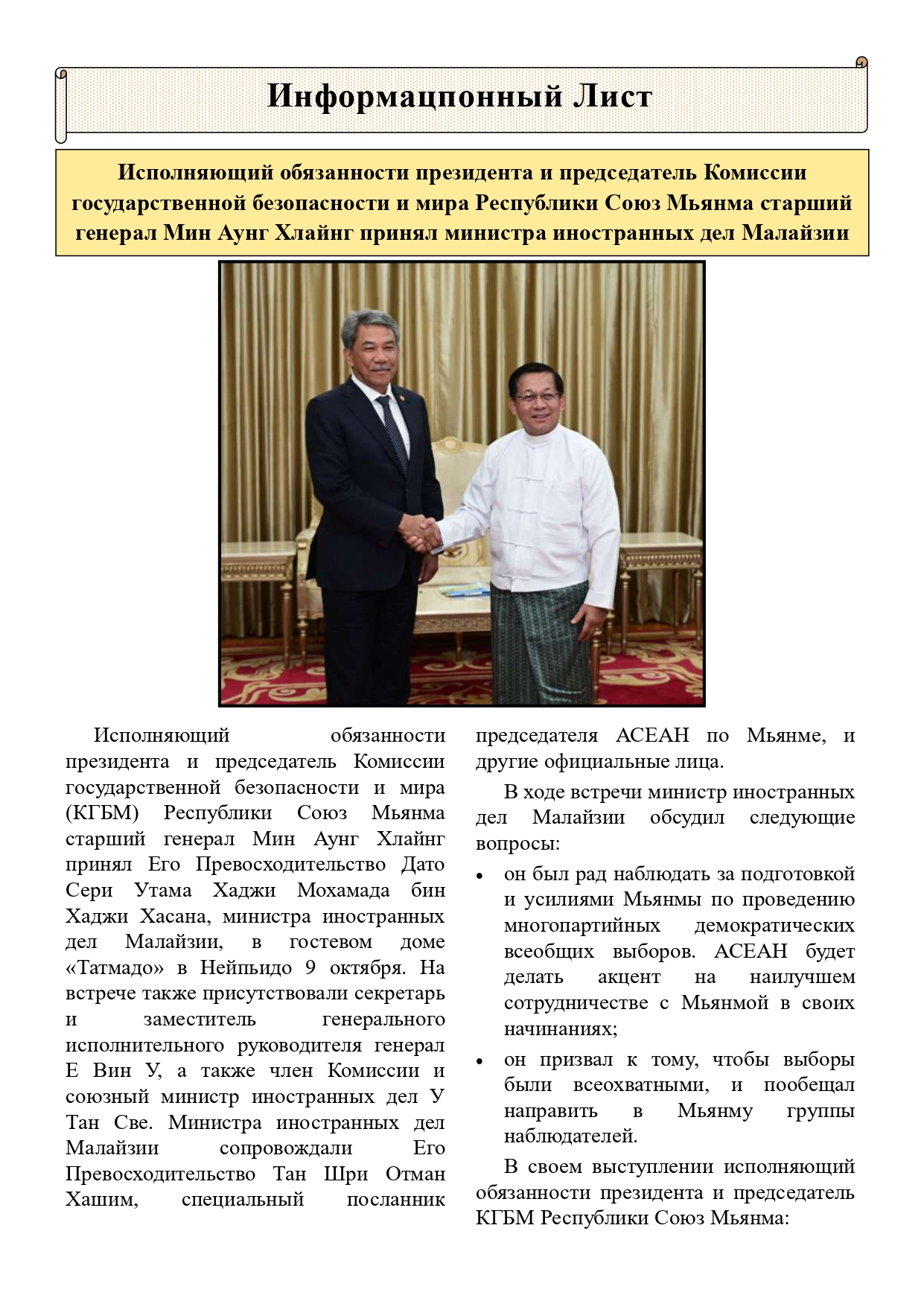 Информацпонный Лист

Исполняющий обязанности президента и председатель Комиссии государственной безопасности и мира Республики Союз Мьянма старший генерал Мин Аунг Хлайнг принял министра иностранных дел Малайзии

Исполняющий обязанности президента и председатель Комиссии государственной безопасности и мира (КГБМ) Республики Союз Мьянма старший генерал Мин Аунг Хлайнг принял Его Превосходительство Дато Сери Утама Хаджи Мохамада бин Хаджи Хасана, министра иностранных дел Малайзии, в гостевом доме «Татмадо» в Нейпьидо 9 октября. На встрече также присутствовали секретарь и заместитель генерального исполнительного руководителя генерал Е Вин У, а также член Комиссии и союзный министр иностранных дел У Тан Све. Министра иностранных дел Малайзии сопровождали Его Превосходительство Тан Шри Отман Хашим, специальный посланник председателя АСЕАН по Мьянме, и другие официальные лица.

В ходе встречи министр иностранных дел Малайзии обсудил следующие вопросы:

• он был рад наблюдать за подготовкой и усилиями Мьянмы по проведению многопартийных демократических всеобщих выборов. АСЕАН будет делать акцент на наилучшем сотрудничестве с Мьянмой в своих начинаниях;

• он призвал к тому, чтобы выборы были всеохватными, и пообещал направить в Мьянму группы наблюдателей.

В своем выступлении исполняющий обязанности президента и председатель КГБМ Республики Союз Мьянма: